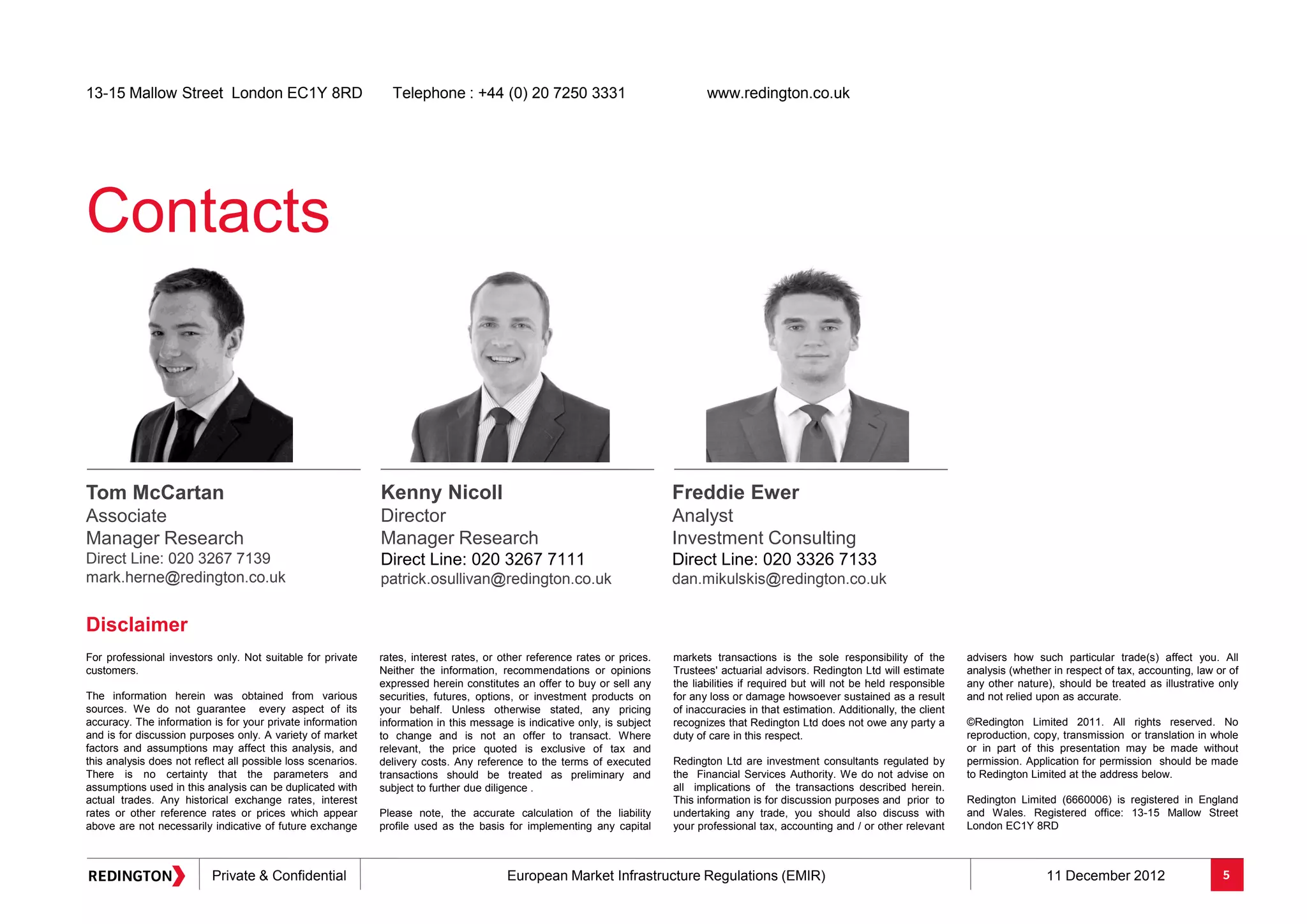 13-15 Mallow Street London EC1Y 8RD Telephone : +44 (0) 20 7250 3331 www.redington.co.uk

Contacts

Tom McCartan
Associate
Manager Research
Direct Line: 020 3267 7139
mark.herne@redington.co.uk

Kenny Nicoll
Director
Manager Research
Direct Line: 020 3267 7111
patrick.osullivan@redington.co.uk

Freddie Ewer
Analyst
Investment Consulting
Direct Line: 020 3326 7133
dan.mikulskis@redington.co.uk

Disclaimer

For professional investors only. Not suitable for private customers.

The information herein was obtained from various sources. We do not guarantee every aspect of its accuracy. The information is for your private information and is for discussion purposes only. A variety of market factors and assumptions may affect this analysis, and this analysis does not reflect all possible loss scenarios. There is no certainty that the parameters and assumptions used in this analysis can be duplicated with actual trades. Any historical exchange rates, interest rates or other reference rates or prices which appear above are not necessarily indicative of future exchange rates, interest rates, or other reference rates or prices. Neither the information, recommendations or opinions expressed herein constitutes an offer to buy or sell any securities, futures, options, or investment products on your behalf. Unless otherwise stated, any pricing information in this message is indicative only, is subject to change and is not an offer to transact. Where relevant, the price quoted is exclusive of tax and delivery costs. Any reference to the terms of executed transactions should be treated as preliminary and subject to further due diligence .

Please note, the accurate calculation of the liability profile used as the basis for implementing any capital markets transactions is the sole responsibility of the Trustees' actuarial advisors. Redington Ltd will estimate the liabilities if required but will not be held responsible for any loss or damage howsoever sustained as a result of inaccuracies in that estimation. Additionally, the client recognizes that Redington Ltd does not owe any party a duty of care in this respect.

Redington Ltd are investment consultants regulated by the Financial Services Authority. We do not advise on all implications of the transactions described herein. This information is for discussion purposes and prior to undertaking any trade, you should also discuss with your professional tax, accounting and / or other relevant advisers how such particular trade(s) affect you. All analysis (whether in respect of tax, accounting, law or of any other nature), should be treated as illustrative only and not relied upon as accurate.

©Redington Limited 2011. All rights reserved. No reproduction, copy, transmission or translation in whole or in part of this presentation may be made without permission. Application for permission should be made to Redington Limited at the address below.

Redington Limited (6660006) is registered in England and Wales. Registered office: 13-15 Mallow Street London EC1Y 8RD

REDINGTON Private & Confidential European Market Infrastructure Regulations (EMIR) 11 December 2012 5